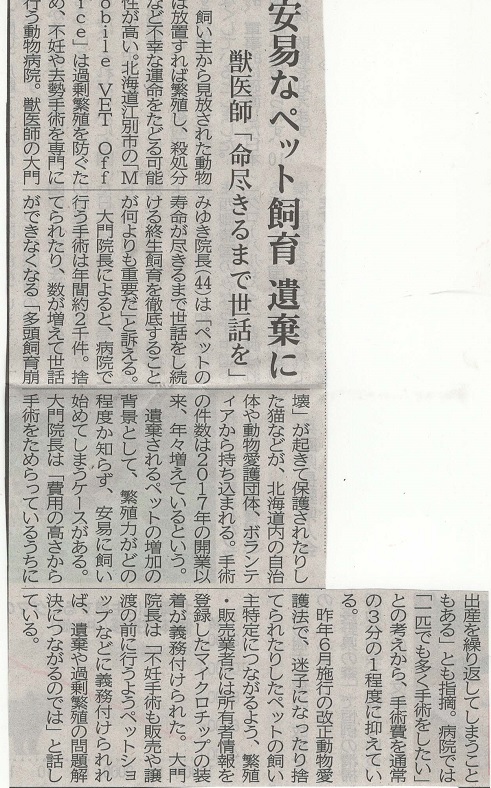 安易なペット飼育 遺棄に

獣医師「命尽きるまで世話を」

飼い主から見放された動物は放置すれば繁殖し、殺処分など不幸な運命をたどる可能性が高い。北海道江別市の「Mobile VET Office」は過剰繁殖を防ぐため、不妊や去勢手術を専門に行う動物病院。獣医師の大門みゆき院長(44)は「ペットの寿命が尽きるまで世話をし続ける終生飼育を徹底することが何よりも重要だ」と訴える。

大門院長によると、病院で行う手術は年間約2千件。捨てられたり、数が増えて世話ができなくなる「多頭飼育崩壊」が起きて保護されたりした猫などが、北海道内の自治体や動物愛護団体、ボランティアから持ち込まれる。手術の件数は2017年の開業以来、年々増えているという。

遺棄されるペットの増加の背景として、繁殖力がどの程度か知らず、安易に飼い始めてしまうケースがある。大門院長は「費用の高さから手術をためらっているうちに出産を繰り返してしまうこともある」とも指摘。病院では「一匹でも多く手術をしたい」との考えから、手術費を通常の3分の1程度に抑えている。

昨年6月施行の改正動物愛護法で、迷子になったり捨てられたりしたペットの飼い主特定につながるよう、繁殖・販売業者には所有者情報を登録したマイクロチップの装着が義務付けられた。大門院長は「不妊手術も販売や譲渡の前に行うようペットショップなどに義務付けられれば、遺棄や過剰繁殖の問題解決につながるのでは」と話している。